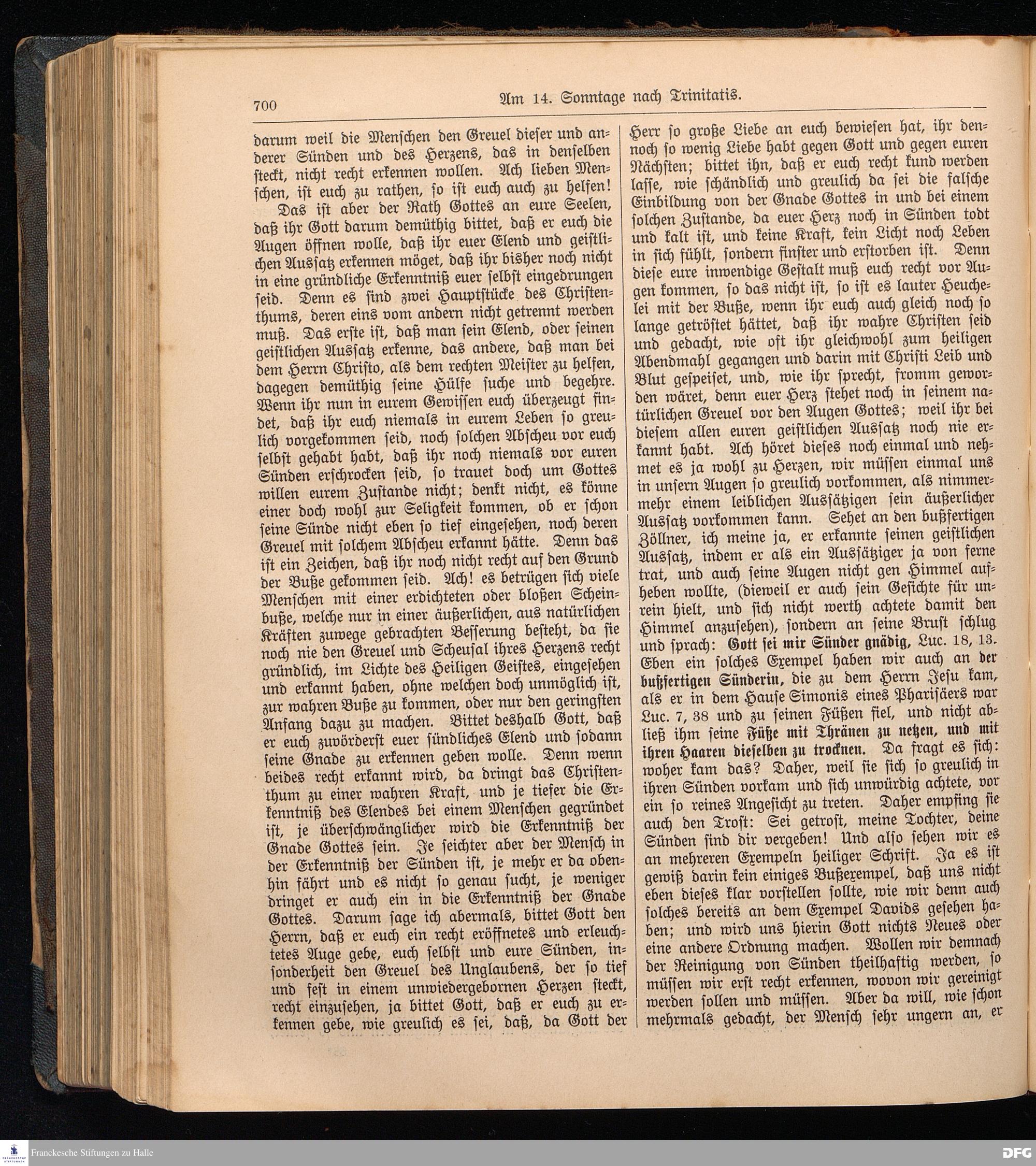 700 Am 14. Sonntage nach Trinitatis.

darum weil die Menschen den Greuel dieser und anderer Sünden und des Herzens, das in denselben steckt, nicht recht erkennen wollen. Ach lieben Menschen, ist euch zu rathen, so ist euch auch zu helfen!

Das ist aber der Rath Gottes an eure Seelen, daß ihr Gott darum demüthig bittet, daß er euch die Augen öffnen wolle, daß ihr euer Elend und geistlichen Aussatz erkennen möget, daß ihr bisher noch nicht in eine gründliche Erkenntniß euer selbst eingedrungen seid. Denn es sind zwei Hauptstücke des Christenthums, deren eins vom andern nicht getrennt werden muß. Das erste ist, daß man sein Elend, oder seinen geistlichen Aussatz erkenne, das andere, daß man bei dem Herrn Christo, als dem rechten Meister zu helfen, dagegen demüthig seine Hülfe suche und begehre. Wenn ihr nun in eurem Gewissen euch überzeugt findet, daß ihr euch niemals in eurem Leben so greulich vorgekommen seid, noch solchen Abscheu vor euch selbst gehabt habt, daß ihr noch niemals vor euren Sünden erschrocken seid, so trauet doch um Gottes willen eurem Zustande nicht; denkt nicht, es könne einer doch wohl zur Seligkeit kommen, ob er schon seine Sünde nicht eben so tief eingesehen, noch deren Greuel mit solchem Abscheu erkannt hätte. Denn das ist ein Zeichen, daß ihr noch nicht recht auf den Grund der Buße gekommen seid. Ach! es betrügen sich viele Menschen mit einer erdichteten oder bloßen Scheinbuße, welche nur in einer äußerlichen, aus natürlichen Kräften zuwege gebrachten Besserung besteht, da sie noch nie den Greuel und Scheusal ihres Herzens recht gründlich, im Lichte des Heiligen Geistes, eingesehen und erkannt haben, ohne welchen doch unmöglich ist, zur wahren Buße zu kommen, oder nur den geringsten Anfang dazu zu machen. Bittet deshalb Gott, daß er euch zuvörderst euer sündliches Elend und sodann seine Gnade zu erkennen geben wolle. Denn wenn beides recht erkannt wird, da dringt das Christenthum zu einer wahren Kraft, und je tiefer die Erkenntniß des Elendes bei einem Menschen gegründet ist, je überschwänglicher wird die Erkenntniß der Gnade Gottes sein. Je seichter aber der Mensch in der Erkenntniß der Sünden ist, je mehr er da obenhin fährt und es nicht so genau sucht, je weniger dringet er auch ein in die Erkenntniß der Gnade Gottes. Darum sage ich abermals, bittet Gott den Herrn, daß er euch ein recht eröffnetes und erleuchtetes Auge gebe, euch selbst und eure Sünden, insonderheit den Greuel des Unglaubens, der so tief und fest in einem unwiedergebornen Herzen steckt, recht einzusehen, ja bittet Gott, daß er euch zu erkennen gebe, wie greulich es sei, daß, da Gott der Herr so große Liebe an euch bewiesen hat, ihr dennoch so wenig Liebe habt gegen Gott und gegen euren Nächsten; bittet ihn, daß er euch recht kund werden lasse, wie schändlich und greulich da sei die falsche Einbildung von der Gnade Gottes in und bei einem solchen Zustande, da euer Herz noch in Sünden todt und kalt ist, und keine Kraft, kein Licht noch Leben in sich fühlt, sondern finster und erstorben ist. Denn diese eure inwendige Gestalt muß euch recht vor Augen kommen, so das nicht ist, so ist es lauter Heuchelei mit der Buße, wenn ihr euch auch gleich noch so lange getröstet hättet, daß ihr wahre Christen seid und gedacht, wie oft ihr gleichwohl zum heiligen Abendmahl gegangen und darin mit Christi Leib und Blut gespeiset, und, wie ihr sprecht, fromm geworden wäret, denn euer Herz stehet noch in seinem natürlichen Greuel vor den Augen Gottes; weil ihr bei diesem allen euren geistlichen Aussatz noch nie erkannt habt. Ach höret dieses noch einmal und nehmet es ja wohl zu Herzen, wir müssen einmal uns in unsern Augen so greulich vorkommen, als nimmermehr einem leiblichen Aussätzigen sein äußerlicher Aussatz vorkommen kann. Sehet an den bußfertigen Zöllner, ich meine ja, er erkannte seinen geistlichen Aussatz, indem er als ein Aussätziger ja von ferne trat, und auch seine Augen nicht gen Himmel aufheben wollte, (dieweil er auch sein Gesichte für unrein hielt, und sich nicht werth achtete damit den Himmel anzusehen), sondern an seine Brust schlug und sprach: Gott sei mir Sünder gnädig, Luc. 18, 13. Eben ein solches Exempel haben wir auch an der bußfertigen Sünderin, die zu dem Herrn Jesu kam, als er in dem Hause Simonis eines Pharisäers war Luc. 7, 38 und zu seinen Füßen fiel, und nicht abließ ihm seine Füße mit Thränen zu netzen, und mit ihren Haaren dieselben zu trocknen. Da fragt es sich: woher kam das? Daher, weil sie sich so greulich in ihren Sünden vorkam und sich unwürdig achtete, vor ein so reines Angesicht zu treten. Daher empfing sie auch den Trost: Sei getrost, meine Tochter, deine Sünden sind dir vergeben! Und also sehen wir es an mehreren Exempeln heiliger Schrift. Ja es ist gewiß darin kein einiges Bußexempel, daß uns nicht eben dieses klar vorstellen sollte, wie wir denn auch solches bereits an dem Exempel Davids gesehen haben; und wird uns hierin Gott nichts Neues oder eine andere Ordnung machen. Wollen wir demnach der Reinigung von Sünden theilhaftig werden, so müssen wir erst recht erkennen, wovon wir gereinigt werden sollen und müssen. Aber da will, wie schon mehrmals gedacht, der Mensch sehr ungern an, er

Franckesche Stiftungen zu Halle
DFG